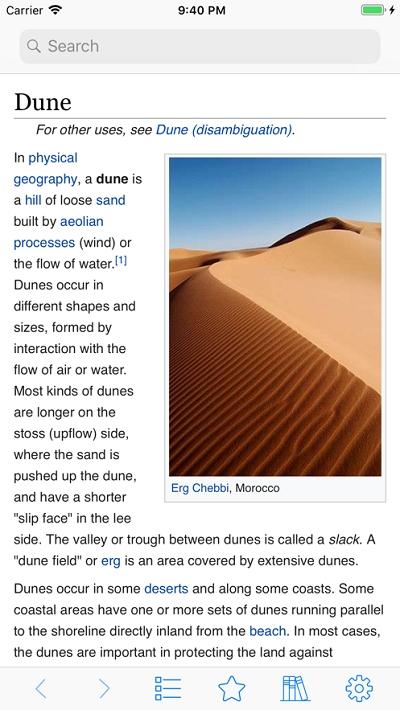 Carrier 9:40 PM

Search

Dune

For other uses, see Dune (disambiguation).

In physical geography, a dune is a hill of loose sand built by aeolian processes (wind) or the flow of water.[1] Dunes occur in different shapes and sizes, formed by interaction with the flow of air or water. Most kinds of dunes are longer on the stoss (upflow) side, where the sand is pushed up the dune, and have a shorter "slip face" in the lee side. The valley or trough between dunes is called a slack. A "dune field" or erg is an area covered by extensive dunes.

Erg Chebbi, Morocco

Dunes occur in some deserts and along some coasts. Some coastal areas have one or more sets of dunes running parallel to the shoreline directly inland from the beach. In most cases, the dunes are important in protecting the land against